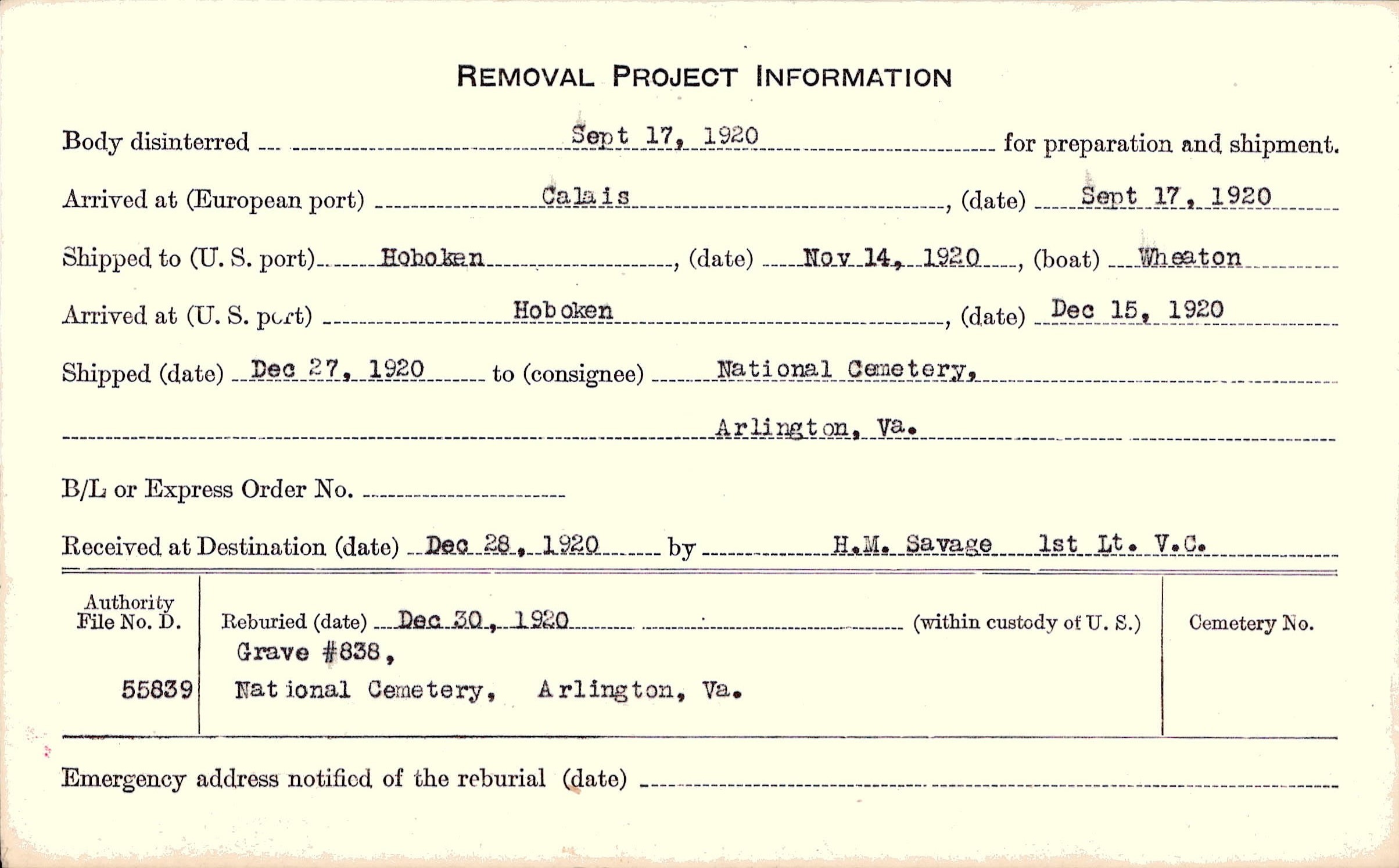 REMOVAL PROJECT INFORMATION

Body disinterred Sept 17, 1920 for preparation and shipment.

Arrived at (European port) Calais, (date) Sept 17, 1920

Shipped to (U. S. port) Hoboken, (date) Nov 14, 1920, (boat) Wheaton

Arrived at (U. S. port) Hoboken, (date) Dec 15, 1920

Shipped (date) Dec 27, 1920 to (consignee) National Cemetery, Arlington, Va.

B/L or Express Order No.

Received at Destination (date) Dec 28, 1920 by H.M. Savage 1st Lt. V.C.

Authority File No. D. 55839

Reburied (date) Dec 30, 1920 (within custody of U. S.)
Grave #838,
National Cemetery, Arlington, Va.

Cemetery No.

Emergency address notified of the reburial (date)